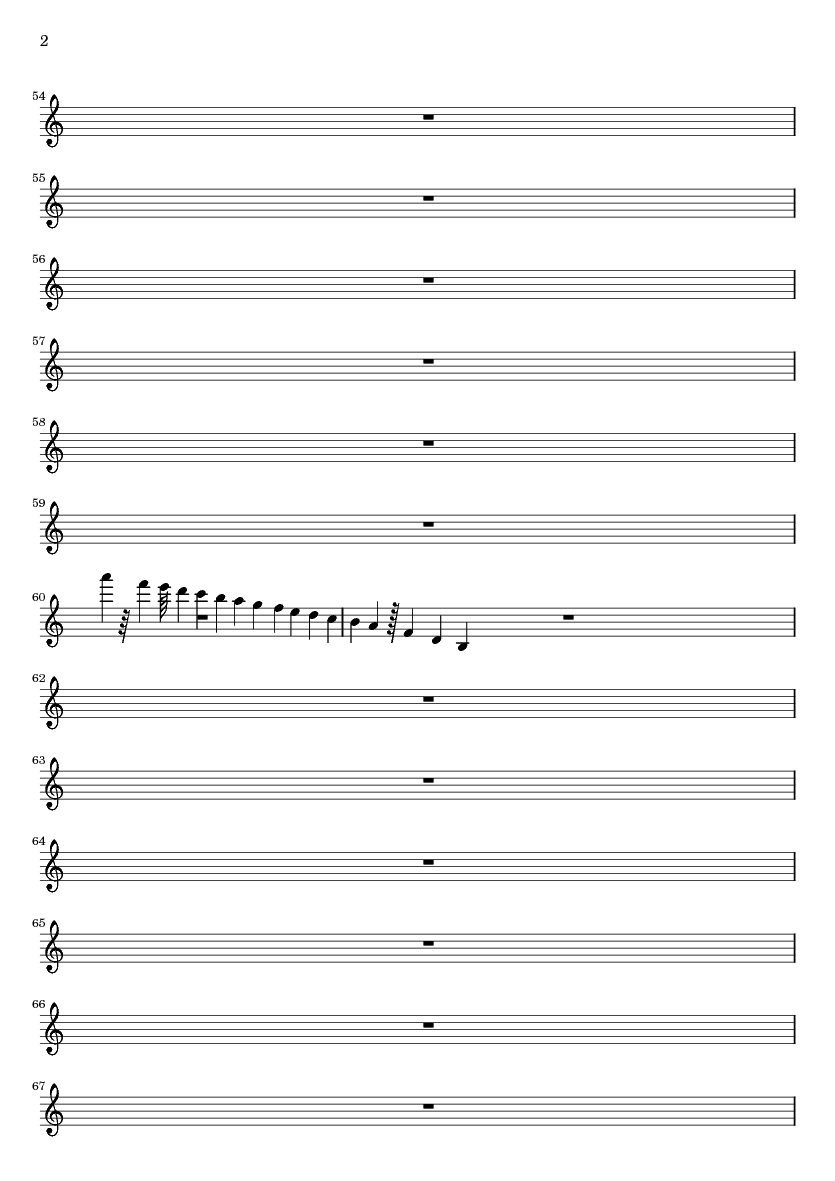 2

54

55

56

57

58

59

60

62

63

64

65

66

67